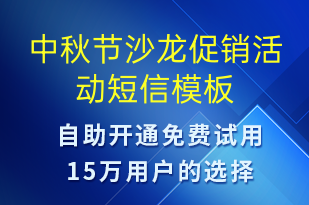 中秋节沙龙促销活动短信模板

自助开通免费试用
15万用户的选择